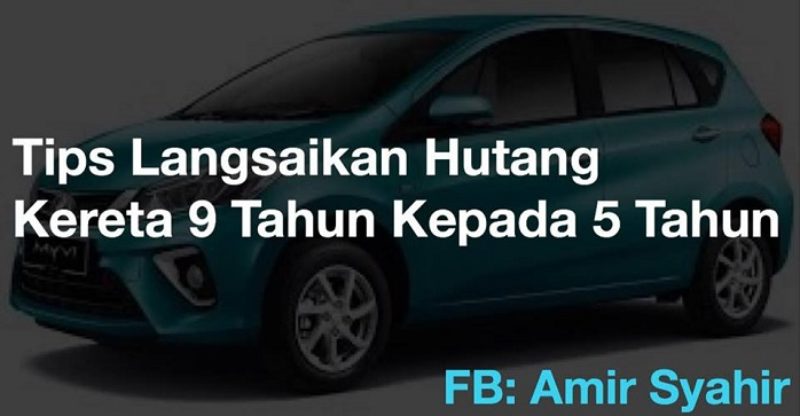 Tips Langsaikan Hutang Kereta 9 Tahun Kepada 5 Tahun

MYVI

FB: Amir Syahir